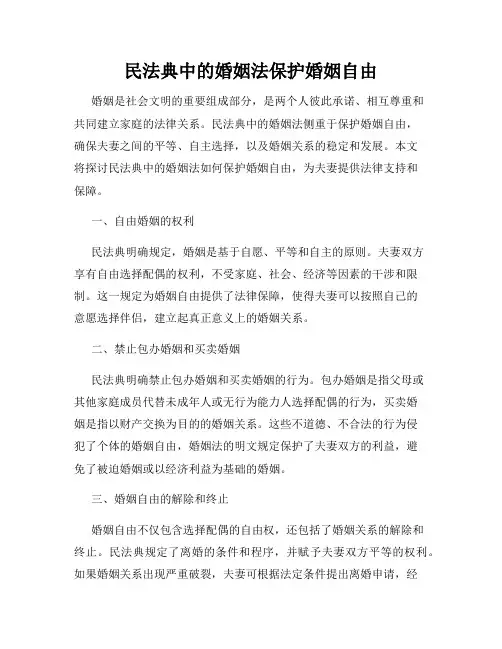 民法典中的婚姻法保护婚姻自由

婚姻是社会文明的重要组成部分，是两个人彼此承诺、相互尊重和共同建立家庭的法律关系。民法典中的婚姻法侧重于保护婚姻自由，确保夫妻之间的平等、自主选择，以及婚姻关系的稳定和发展。本文将探讨民法典中的婚姻法如何保护婚姻自由，为夫妻提供法律支持和保障。

一、自由婚姻的权利

民法典明确规定，婚姻是基于自愿、平等和自主的原则。夫妻双方享有自由选择配偶的权利，不受家庭、社会、经济等因素的干涉和限制。这一规定为婚姻自由提供了法律保障，使得夫妻可以按照自己的意愿选择伴侣，建立起真正意义上的婚姻关系。

二、禁止包办婚姻和买卖婚姻

民法典明确禁止包办婚姻和买卖婚姻的行为。包办婚姻是指父母或其他家庭成员代替未成年人或无行为能力人选择配偶的行为，买卖婚姻是指以财产交换为目的的婚姻关系。这些不道德、不合法的行为侵犯了个体的婚姻自由，婚姻法的明文规定保护了夫妻双方的利益，避免了被迫婚姻或以经济利益为基础的婚姻。

三、婚姻自由的解除和终止

婚姻自由不仅包含选择配偶的自由权，还包括了婚姻关系的解除和终止。民法典规定了离婚的条件和程序，并赋予夫妻双方平等的权利。如果婚姻关系出现严重破裂，夫妻可根据法定条件提出离婚申请，经